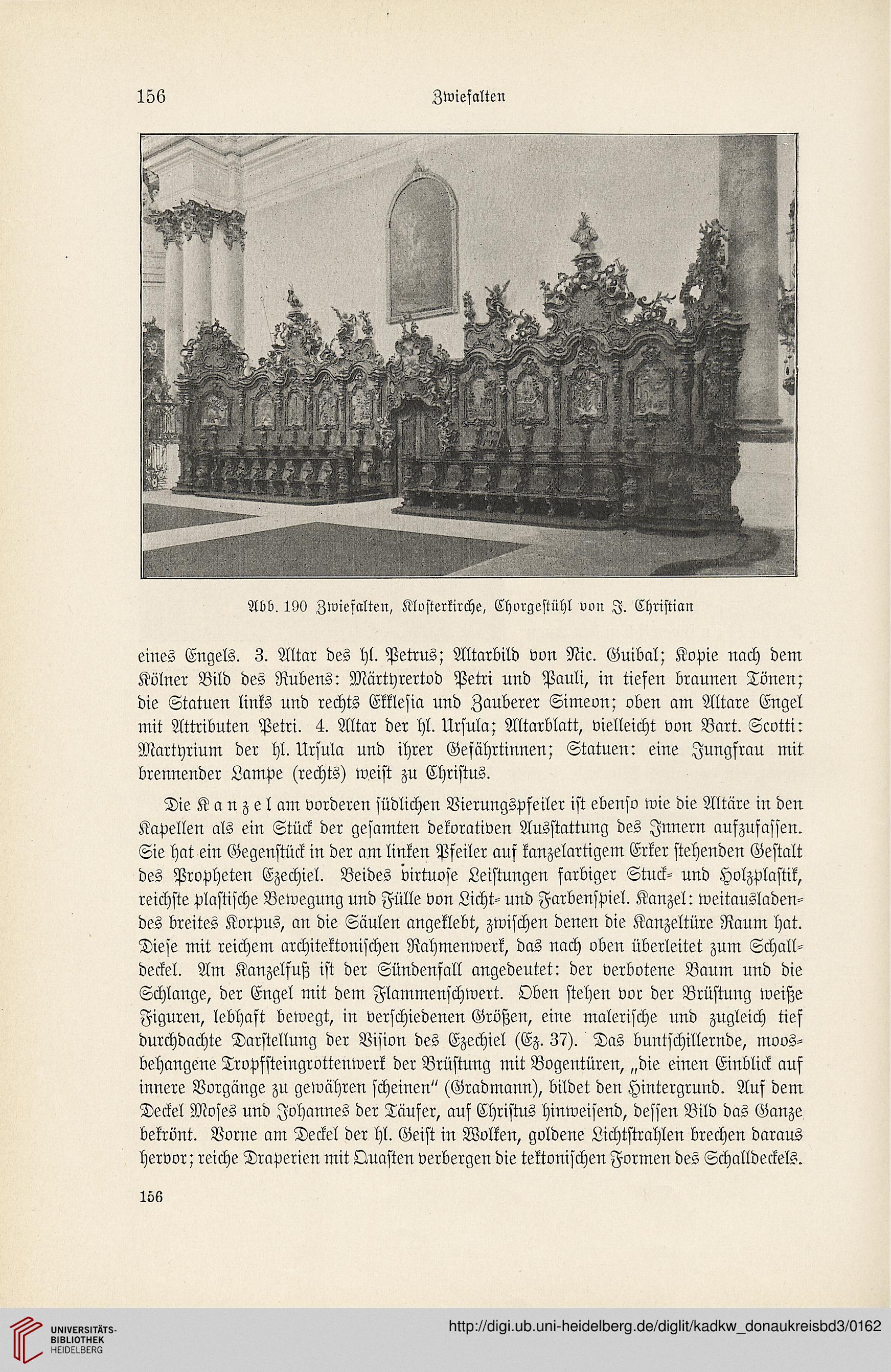 156 Zwiefalten

Abb. 190 Zwiefalten, Klosterkirche, Chorgestühl von J. Christian

eines Engels. 3. Altar des hl. Petrus; Altarbild von Nic. Guibal; Kopie nach dem Kölner Bild des Rubens: Märtyrertod Petri und Pauli, in tiefen braunen Tönen; die Statuen links und rechts Ekklesia und Zauberer Simeon; oben am Altare Engel mit Attributen Petri. 4. Altar der hl. Ursula; Altarblatt, vielleicht von Bart. Scotti: Martyrium der hl. Ursula und ihrer Gefährtinnen; Statuen: eine Jungfrau mit brennender Lampe (rechts) weist zu Christus.

Die Kanzel am vorderen südlichen Vierungspfeiler ist ebenso wie die Altäre in den Kapellen als ein Stück der gesamten dekorativen Ausstattung des Innern aufzufassen. Sie hat ein Gegenstück in der am linken Pfeiler auf kanzelartigem Erker stehenden Gestalt des Propheten Ezechiel. Beides virtuose Leistungen farbiger Stuck- und Holzplastik, reichste plastische Bewegung und Fülle von Licht- und Farbenspiel. Kanzel: weitausladendes breites Korpus, an die Säulen angeklebt, zwischen denen die Kanzeltüre Raum hat. Diese mit reichem architektonischen Rahmenwerk, das nach oben überleitet zum Schalldeckel. Am Kanzelfuß ist der Sündenfall angedeutet: der verbotene Baum und die Schlange, der Engel mit dem Flammenschwert. Oben stehen vor der Brüstung weiße Figuren, lebhaft bewegt, in verschiedenen Größen, eine malerische und zugleich tief durchdachte Darstellung der Vision des Ezechiel (Ez. 37). Das buntschillernde, moosbehangene Tropfsteingrottenwerk der Brüstung mit Bogentüren, „die einen Einblick auf innere Vorgänge zu gewähren scheinen" (Gradmann), bildet den Hintergrund. Auf dem Deckel Moses und Johannes der Täufer, auf Christus hinweisend, dessen Bild das Ganze bekrönt. Vorne am Deckel der hl. Geist in Wolken, goldene Lichtstrahlen brechen daraus hervor; reiche Draperien mit Quasten verbergen die tektonischen Formen des Schalldeckels.

156

UNIVERSITÄTS-BIBLIOTHEK HEIDELBERG

http://digi.ub.uni-heidelberg.de/diglit/kadkw_donaukreisbd3/0162